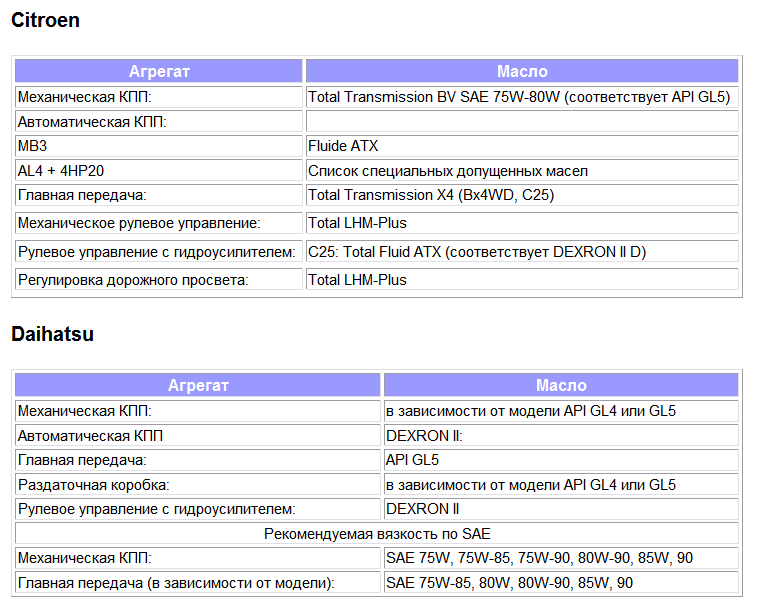 Citroen

| Агрегат | Масло |
|---|---|
| Механическая КПП: | Total Transmission BV SAE 75W-80W (соответствует API GL5) |
| Автоматическая КПП: | |
| MB3 | Fluide ATX |
| AL4 + 4HP20 | Список специальных допущенных масел |
| Главная передача: | Total Transmission X4 (Bx4WD, C25) |
| Механическое рулевое управление: | Total LHM-Plus |
| Рулевое управление с гидроусилителем: | C25: Total Fluid ATX (соответствует DEXRON II D) |
| Регулировка дорожного просвета: | Total LHM-Plus |

Daihatsu

| Агрегат | Масло |
|---|---|
| Механическая КПП: | в зависимости от модели API GL4 или GL5 |
| Автоматическая КПП | DEXRON II: |
| Главная передача: | API GL5 |
| Раздаточная коробка: | в зависимости от модели API GL4 или GL5 |
| Рулевое управление с гидроусилителем: | DEXRON II |
| Рекомендуемая вязкость по SAE | |
| Механическая КПП: | SAE 75W, 75W-85, 75W-90, 80W-90, 85W, 90 |
| Главная передача (в зависимости от модели): | SAE 75W-85, 80W, 80W-90, 85W, 90 |